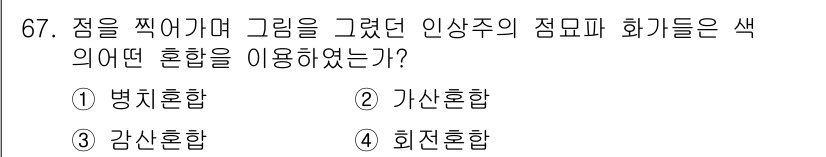 67. 점을 찍어가며 그림을 그렸던 인상주의 점묘파 화가들은 색의어떤 혼합을 이용하였는가?

① 병치혼합 ② 가산혼합

③ 감산혼합 ④ 회전혼합